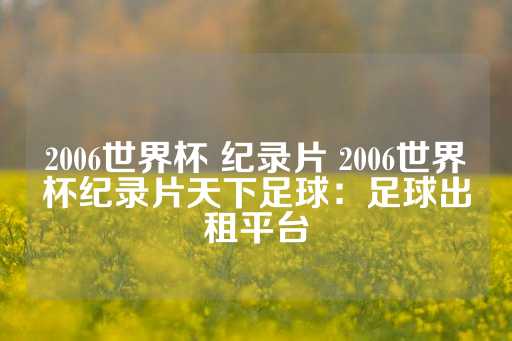 2006世界杯 纪录片 2006世界杯纪录片天下足球：足球出租平台